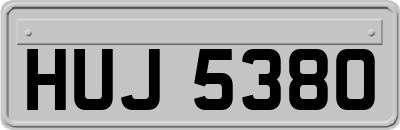 HUJ 5380